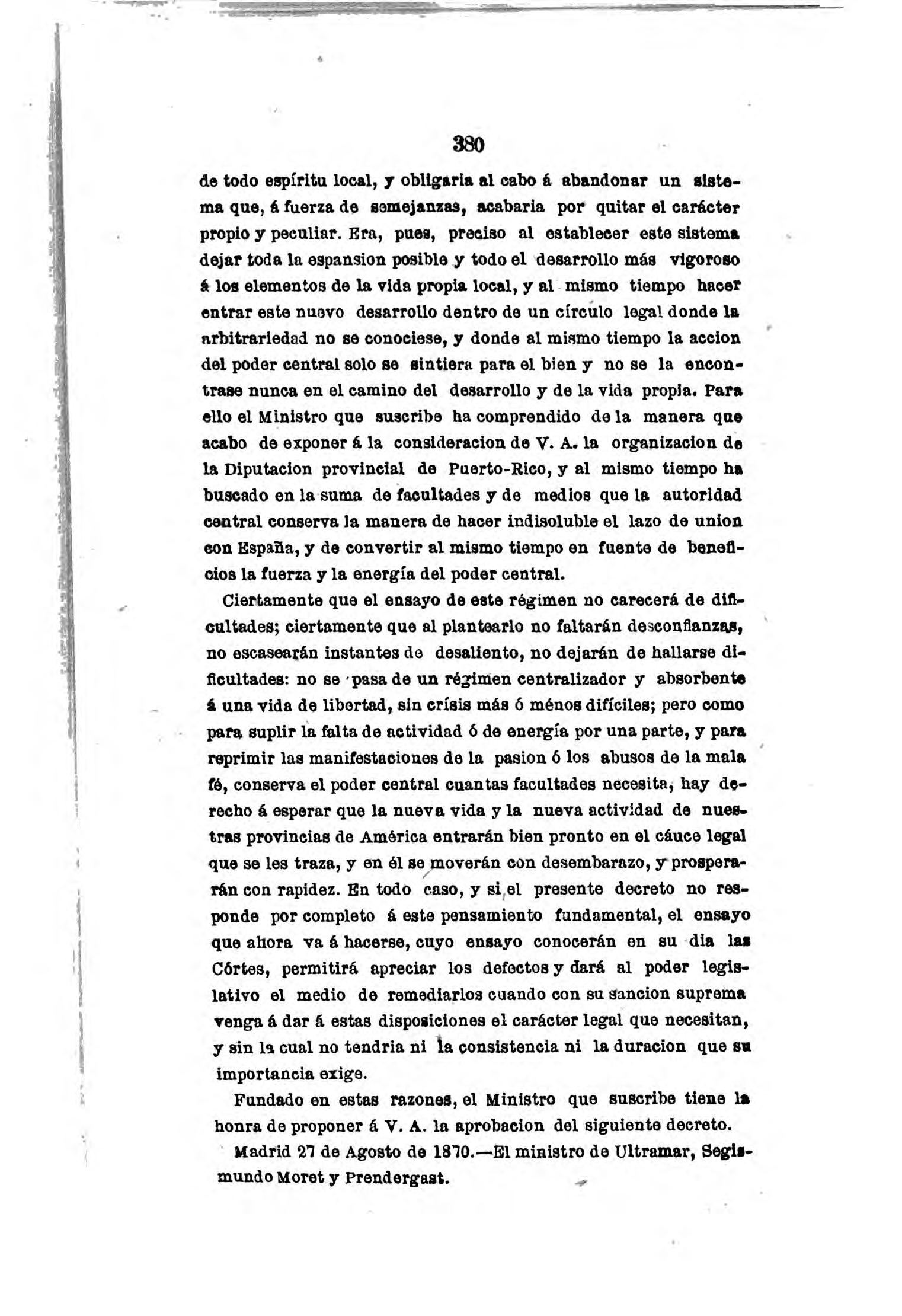 380

de todo espíritu local, y obligaria al cabo á abandonar un sistema que, á fuerza de semejanzas, acabaria por quitar el carácter propio y peculiar. Era, pues, preciso al establecer este sistema dejar toda la espansion posible y todo el desarrollo más vigoroso á los elementos de la vida propia local, y al mismo tiempo hacer entrar este nuevo desarrollo dentro de un círculo legal donde la arbitrariedad no se conociese, y donde al mismo tiempo la accion del poder central solo se sintiera para el bien y no se la encontrase nunca en el camino del desarrollo y de la vida propia. Para ello el Ministro que suscribe ha comprendido de la manera que acabo de exponer á la consideracion de V. A. la organizacion de la Diputacion provincial de Puerto-Rico, y al mismo tiempo ha buscado en la suma de facultades y de medios que la autoridad central conserva la manera de hacer indisoluble el lazo de union con España, y de convertir al mismo tiempo en fuente de beneficios la fuerza y la energía del poder central.

Ciertamente que el ensayo de este régimen no carecerá de dificultades; ciertamente que al plantearlo no faltarán desconfianzas, no escasearán instantes de desaliento, no dejarán de hallarse dificultades: no se pasa de un régimen centralizador y absorbente á una vida de libertad, sin crísis más ó ménos difíciles; pero como para suplir la falta de actividad ó de energía por una parte, y para reprimir las manifestaciones de la pasion ó los abusos de la mala fé, conserva el poder central cuantas facultades necesita, hay derecho á esperar que la nueva vida y la nueva actividad de nuestras provincias de América entrarán bien pronto en el cáuce legal que se les traza, y en él se moverán con desembarazo, y prosperarán con rapidez. En todo caso, y si el presente decreto no responde por completo á este pensamiento fundamental, el ensayo que ahora va á hacerse, cuyo ensayo conocerán en su dia las Córtes, permitirá apreciar los defectos y dará al poder legislativo el medio de remediarlos cuando con su sancion suprema venga á dar á estas disposiciones el carácter legal que necesitan, y sin la cual no tendria ni la consistencia ni la duracion que su importancia exige.

Fundado en estas razones, el Ministro que suscribe tiene la honra de proponer á V. A. la aprobacion del siguiente decreto.

Madrid 27 de Agosto de 1870.—El ministro de Ultramar, Segismundo Moret y Prendergast.